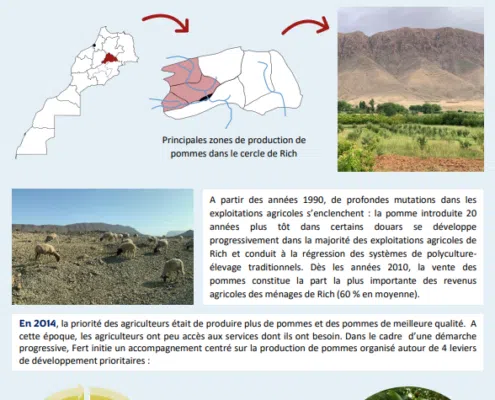 Principales zones de production de pommes dans le cercle de Rich

A partir des années 1990, de profondes mutations dans les exploitations agricoles s'enclenchent : la pomme introduite 20 années plus tôt dans certains douars se développe progressivement dans la majorité des exploitations agricoles de Rich et conduit à la régression des systèmes de polyculture-élevage traditionnels. Dès les années 2010, la vente des pommes constitue la part la plus importante des revenus agricoles des ménages de Rich (60 % en moyenne).

En 2014, la priorité des agriculteurs était de produire plus de pommes et des pommes de meilleure qualité. A cette époque, les agriculteurs ont peu accès aux services dont ils ont besoin. Dans le cadre d'une démarche progressive, Fert initie un accompagnement centré sur la production de pommes organisé autour de 4 leviers de développement prioritaires :